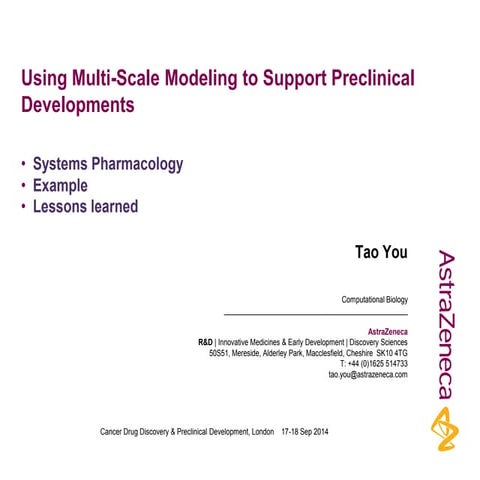 Using Multi-Scale Modeling to Support Preclinical Developments

• Systems Pharmacology
• Example
• Lessons learned

Tao You

Computational Biology

AstraZeneca
R&D | Innovative Medicines & Early Development | Discovery Sciences
50S51, Mereside, Alderley Park, Macclesfield, Cheshire SK10 4TG
T: +44 (0)1625 514733
tao.you@astrazeneca.com

Cancer Drug Discovery & Preclinical Development, London 17-18 Sep 2014

AstraZeneca